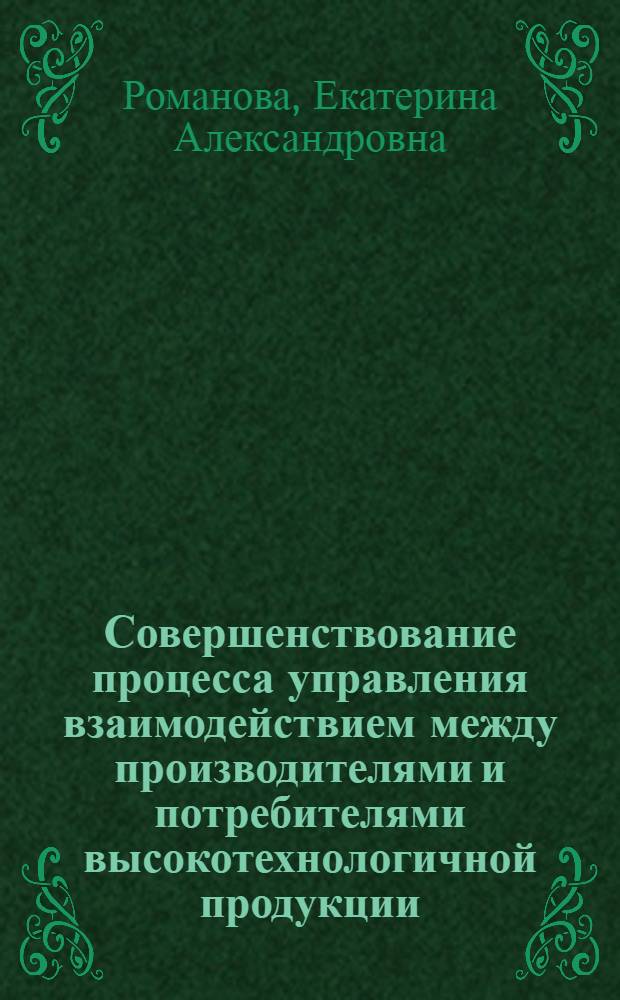 Романова, Екатерина Александровна

Совершенствование процесса управления взаимодействием между производителями и потребителями высокотехнологичной продукции